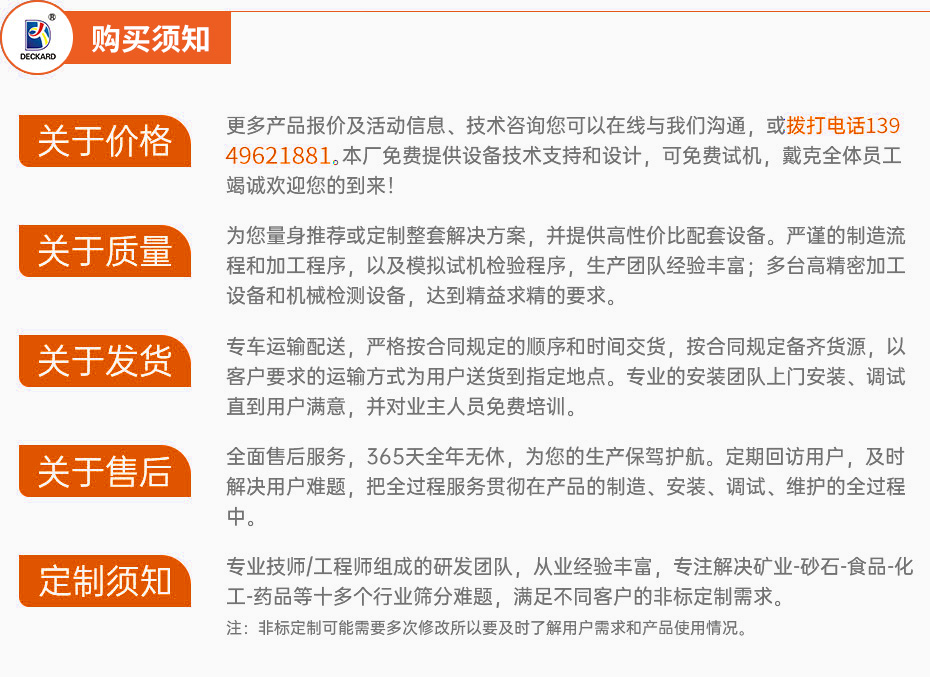 DECKARD

购买须知

关于价格

更多产品报价及活动信息、技术咨询您可以在线与我们沟通，或拨打电话13949621881。本厂免费提供设备技术支持和设计，可免费试机，戴克全体员工竭诚欢迎您的到来！

关于质量

为您量身推荐或定制整套解决方案，并提供高性价比配套设备。严谨的制造流程和加工程序，以及模拟试机检验程序，生产团队经验丰富；多台高精密加工设备和机械检测设备，达到精益求精的要求。

关于发货

专车运输配送，严格按合同规定的顺序和时间交货，按合同规定备齐货源，以客户要求的运输方式为用户送货到指定地点。专业的安装团队上门安装、调试直到用户满意，并对业主人员免费培训。

关于售后

全面售后服务，365天全年无休，为您的生产保驾护航。定期回访用户，及时解决用户难题，把全过程服务贯彻在产品的制造、安装、调试、维护的全过程中。

定制须知

专业技师/工程师组成的研发团队，从业经验丰富，专注解决矿业-砂石-食品-化工-药品等十多个行业筛分难题，满足不同客户的非标定制需求。

注：非标定制可能需要多次修改所以要及时了解用户需求和产品使用情况。